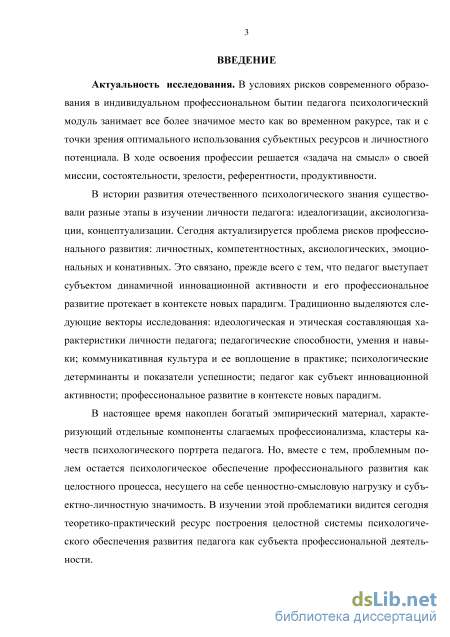 3

ВВЕДЕНИЕ

Актуальность исследования. В условиях рисков современного образования в индивидуальном профессиональном бытии педагога психологический модуль занимает все более значимое место как во временном ракурсе, так и с точки зрения оптимального использования субъектных ресурсов и личностного потенциала. В ходе освоения профессии решается «задача на смысл» о своей миссии, состоятельности, зрелости, референтности, продуктивности.

В истории развития отечественного психологического знания существовали разные этапы в изучении личности педагога: идеалогизации, аксиологизации, концептуализации. Сегодня актуализируется проблема рисков профессионального развития: личностных, компетентностных, аксиологических, эмоциональных и конативных. Это связано, прежде всего с тем, что педагог выступает субъектом динамичной инновационной активности и его профессиональное развитие протекает в контексте новых парадигм. Традиционно выделяются следующие векторы исследования: идеологическая и этическая составляющая характеристики личности педагога; педагогические способности, умения и навыки; коммуникативная культура и ее воплощение в практике; психологические детерминанты и показатели успешности; педагог как субъект инновационной активности; профессиональное развитие в контексте новых парадигм.

В настоящее время накоплен богатый эмпирический материал, характеризующий отдельные компоненты слагаемых профессионализма, кластеры качеств психологического портрета педагога. Но, вместе с тем, проблемным полем остается психологическое обеспечение профессионального развития как целостного процесса, несущего на себе ценностно-смысловую нагрузку и субъектно-личностную значимость. В изучении этой проблематики видится сегодня теоретико-практический ресурс построения целостной системы психологического обеспечения развития педагога как субъекта профессиональной деятельности.

dsLib.net
библиотека диссертаций